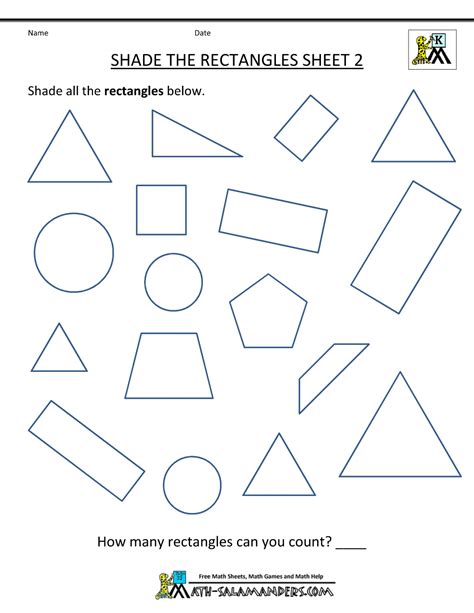 Name Date

K

SHADE THE RECTANGLES SHEET 2

Shade all the **rectangles** below.

How many rectangles can you count? ____

Free Math Sheets, Math Games and Math Help

MATH-SALAMANDERS.COM